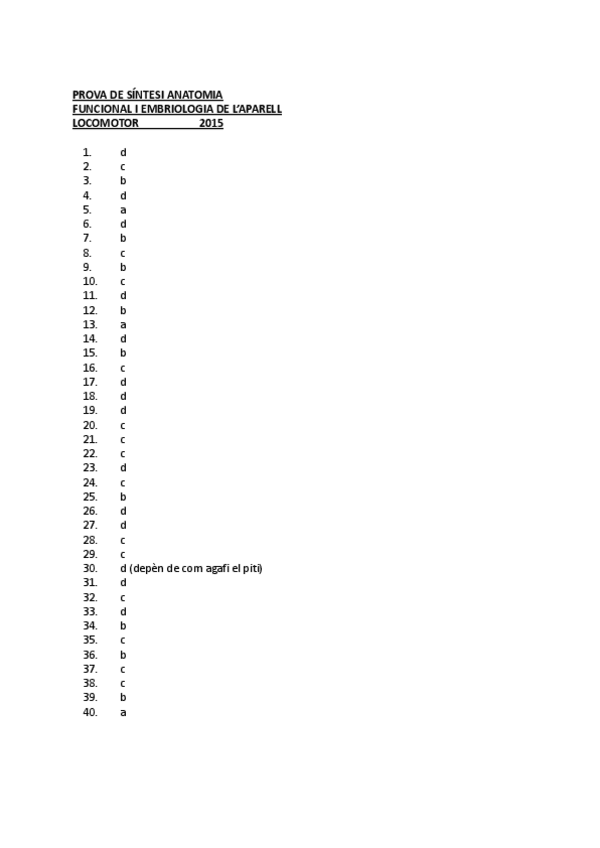 PROVA DE SÍNTESI ANATOMIA FUNCIONAL I EMBRIOLOGIA DE L'APARELL LOCOMOTOR 2015

1. d
2. c
3. b
4. d
5. a
6. d
7. b
8. c
9. b
10. c
11. d
12. b
13. a
14. d
15. b
16. c
17. d
18. d
19. d
20. c
21. c
22. c
23. d
24. c
25. b
26. d
27. d
28. c
29. c
30. d (depèn de com agafi el piti)
31. d
32. c
33. d
34. b
35. c
36. b
37. c
38. c
39. b
40. a